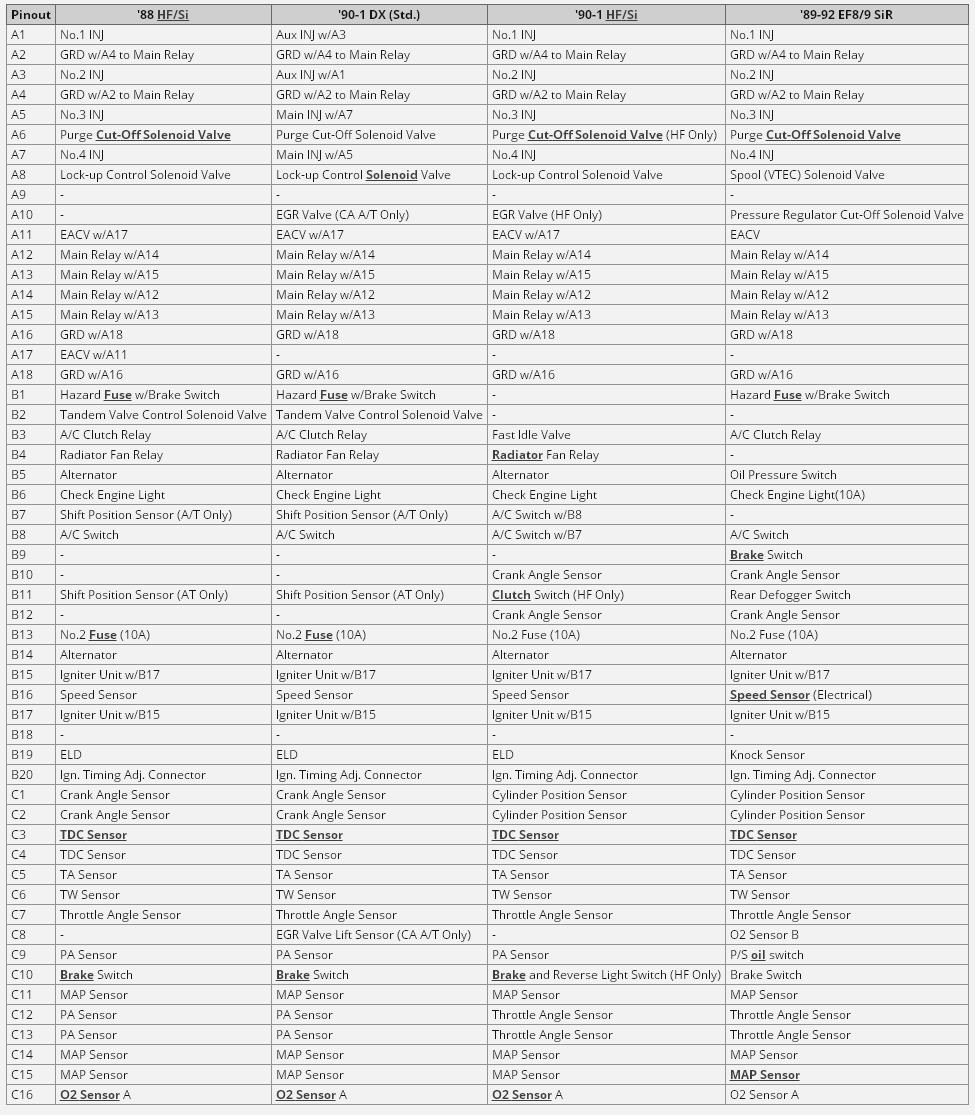 | Pinout | '88 HF/Si | '90-1 DX (Std.) | '90-1 HF/Si | '89-92 EF8/9 SiR |
|---|---|---|---|---|
| A1 | No.1 INJ | Aux INJ w/A3 | No.1 INJ | No.1 INJ |
| A2 | GRD w/A4 to Main Relay | GRD w/A4 to Main Relay | GRD w/A4 to Main Relay | GRD w/A4 to Main Relay |
| A3 | No.2 INJ | Aux INJ w/A1 | No.2 INJ | No.2 INJ |
| A4 | GRD w/A2 to Main Relay | GRD w/A2 to Main Relay | GRD w/A2 to Main Relay | GRD w/A2 to Main Relay |
| A5 | No.3 INJ | Main INJ w/A7 | No.3 INJ | No.3 INJ |
| A6 | Purge Cut-Off Solenoid Valve | Purge Cut-Off Solenoid Valve | Purge Cut-Off Solenoid Valve (HF Only) | Purge Cut-Off Solenoid Valve |
| A7 | No.4 INJ | Main INJ w/A5 | No.4 INJ | No.4 INJ |
| A8 | Lock-up Control Solenoid Valve | Lock-up Control Solenoid Valve | Lock-up Control Solenoid Valve | Spool (VTEC) Solenoid Valve |
| A9 | - | - | - | - |
| A10 | - | EGR Valve (CA A/T Only) | EGR Valve (HF Only) | Pressure Regulator Cut-Off Solenoid Valve |
| A11 | EACV w/A17 | EACV w/A17 | EACV w/A17 | EACV |
| A12 | Main Relay w/A14 | Main Relay w/A14 | Main Relay w/A14 | Main Relay w/A14 |
| A13 | Main Relay w/A15 | Main Relay w/A15 | Main Relay w/A15 | Main Relay w/A15 |
| A14 | Main Relay w/A12 | Main Relay w/A12 | Main Relay w/A12 | Main Relay w/A12 |
| A15 | Main Relay w/A13 | Main Relay w/A13 | Main Relay w/A13 | Main Relay w/A13 |
| A16 | GRD w/A18 | GRD w/A18 | GRD w/A18 | GRD w/A18 |
| A17 | EACV w/A11 | - | - | - |
| A18 | GRD w/A16 | GRD w/A16 | GRD w/A16 | GRD w/A16 |
| B1 | Hazard Fuse w/Brake Switch | Hazard Fuse w/Brake Switch | - | Hazard Fuse w/Brake Switch |
| B2 | Tandem Valve Control Solenoid Valve | Tandem Valve Control Solenoid Valve | - | - |
| B3 | A/C Clutch Relay | A/C Clutch Relay | Fast Idle Valve | A/C Clutch Relay |
| B4 | Radiator Fan Relay | Radiator Fan Relay | Radiator Fan Relay | - |
| B5 | Alternator | Alternator | Alternator | Oil Pressure Switch |
| B6 | Check Engine Light | Check Engine Light | Check Engine Light | Check Engine Light(10A) |
| B7 | Shift Position Sensor (A/T Only) | Shift Position Sensor (A/T Only) | A/C Switch w/B8 | - |
| B8 | A/C Switch | A/C Switch | A/C Switch w/B7 | A/C Switch |
| B9 | - | - | - | Brake Switch |
| B10 | - | - | Crank Angle Sensor | Crank Angle Sensor |
| B11 | Shift Position Sensor (AT Only) | Shift Position Sensor (AT Only) | Clutch Switch (HF Only) | Rear Defogger Switch |
| B12 | - | - | Crank Angle Sensor | Crank Angle Sensor |
| B13 | No.2 Fuse (10A) | No.2 Fuse (10A) | No.2 Fuse (10A) | No.2 Fuse (10A) |
| B14 | Alternator | Alternator | Alternator | Alternator |
| B15 | Igniter Unit w/B17 | Igniter Unit w/B17 | Igniter Unit w/B17 | Igniter Unit w/B17 |
| B16 | Speed Sensor | Speed Sensor | Speed Sensor | Speed Sensor (Electrical) |
| B17 | Igniter Unit w/B15 | Igniter Unit w/B15 | Igniter Unit w/B15 | Igniter Unit w/B15 |
| B18 | - | - | - | - |
| B19 | ELD | ELD | ELD | Knock Sensor |
| B20 | Ign. Timing Adj. Connector | Ign. Timing Adj. Connector | Ign. Timing Adj. Connector | Ign. Timing Adj. Connector |
| C1 | Crank Angle Sensor | Crank Angle Sensor | Cylinder Position Sensor | Cylinder Position Sensor |
| C2 | Crank Angle Sensor | Crank Angle Sensor | Cylinder Position Sensor | Cylinder Position Sensor |
| C3 | TDC Sensor | TDC Sensor | TDC Sensor | TDC Sensor |
| C4 | TDC Sensor | TDC Sensor | TDC Sensor | TDC Sensor |
| C5 | TA Sensor | TA Sensor | TA Sensor | TA Sensor |
| C6 | TW Sensor | TW Sensor | TW Sensor | TW Sensor |
| C7 | Throttle Angle Sensor | Throttle Angle Sensor | Throttle Angle Sensor | Throttle Angle Sensor |
| C8 | - | EGR Valve Lift Sensor (CA A/T Only) | - | O2 Sensor B |
| C9 | PA Sensor | PA Sensor | PA Sensor | P/S oil switch |
| C10 | Brake Switch | Brake Switch | Brake and Reverse Light Switch (HF Only) | Brake Switch |
| C11 | MAP Sensor | MAP Sensor | MAP Sensor | MAP Sensor |
| C12 | PA Sensor | PA Sensor | Throttle Angle Sensor | Throttle Angle Sensor |
| C13 | PA Sensor | PA Sensor | Throttle Angle Sensor | Throttle Angle Sensor |
| C14 | MAP Sensor | MAP Sensor | MAP Sensor | MAP Sensor |
| C15 | MAP Sensor | MAP Sensor | MAP Sensor | MAP Sensor |
| C16 | O2 Sensor A | O2 Sensor A | O2 Sensor A | O2 Sensor A |